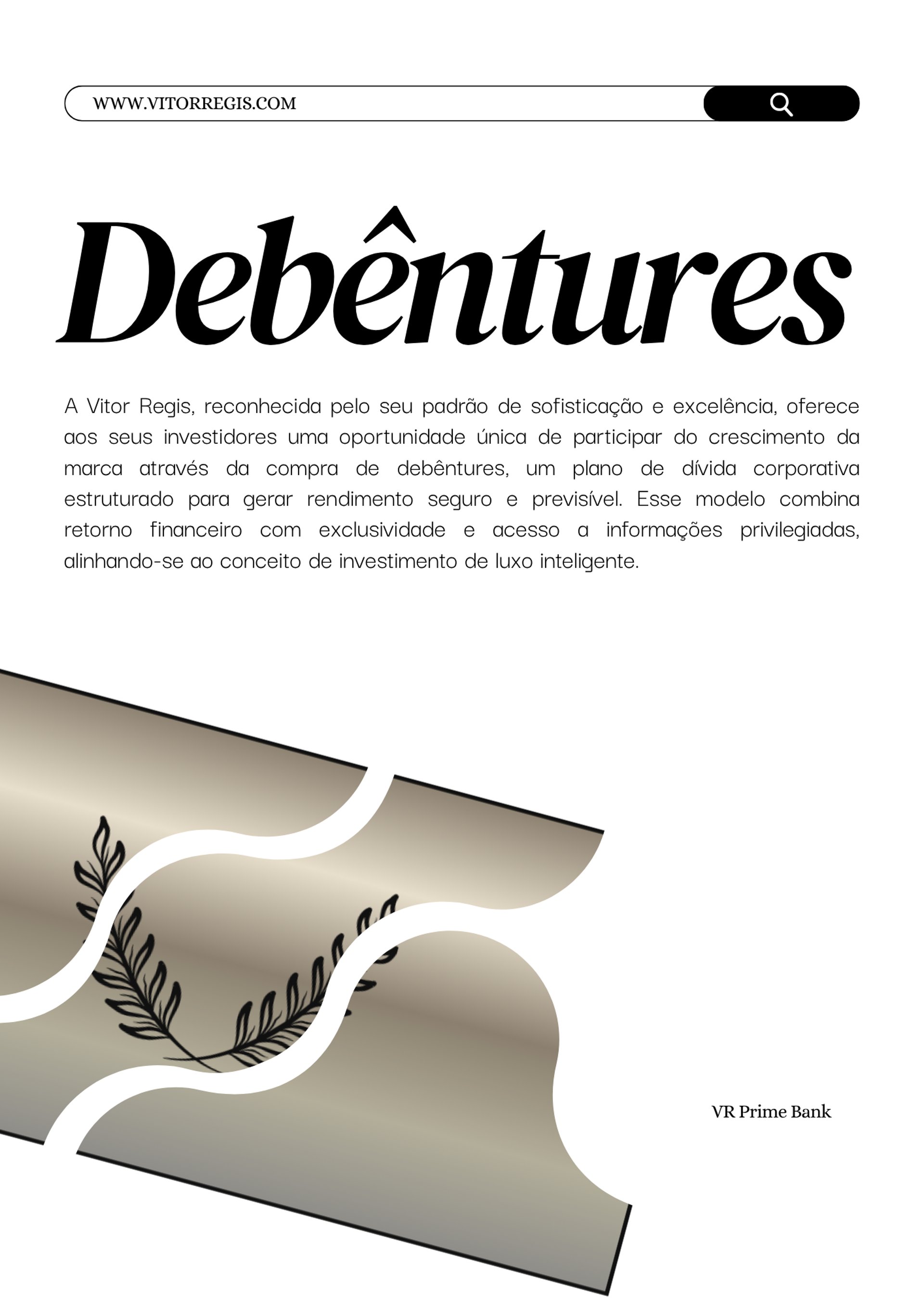 WWW.VITORREGIS.COM

Debêntures

A Vitor Regis, reconhecida pelo seu padrão de sofisticação e excelência, oferece aos seus investidores uma oportunidade única de participar do crescimento da marca através da compra de debêntures, um plano de dívida corporativa estruturado para gerar rendimento seguro e previsível. Esse modelo combina retorno financeiro com exclusividade e acesso a informações privilegiadas, alinhando-se ao conceito de investimento de luxo inteligente.

VR Prime Bank